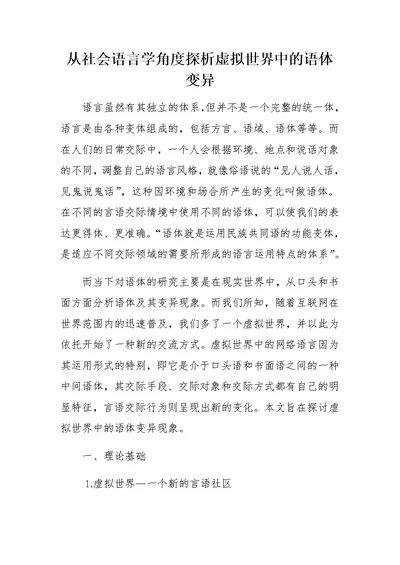 从社会语言学角度探析虚拟世界中的语体变异

语言虽然有其独立的体系,但并不是一个完整的统一体,语言是由各种变体组成的，包括方言、语域、语体等等。而在人们的日常交际中，一个人会根据环境、地点和说话对象的不同，调整自己的语言风格，就像俗语说的“见人说人话，见鬼说鬼话”，这种因环境和场合所产生的变化叫做语体。在不同的言语交际情境中使用不同的语体，可以使我们的表达更得体、更准确。“语体就是运用民族共同语的功能变体，是适应不同交际领域的需要所形成的语言运用特点的体系”。

而当下对语体的研究主要是在现实世界中，从口头和书面方面分析语体及其变异现象。而我们所知，随着互联网在世界范围内的迅速普及，我们多了一个虚拟世界，并以此为依托开始了一种新的交流方式。虚拟世界中的网络语言因为其运用形式的特别，即它是介于口头语和书面语之间的一种中间语体，其交际手段、交际对象和交际方式都有自己的明显特征，言语交际行为则呈现出新的变化。本文旨在探讨虚拟世界中的语体变异现象。

一、理论基础

1.虚拟世界——一个新的言语社区